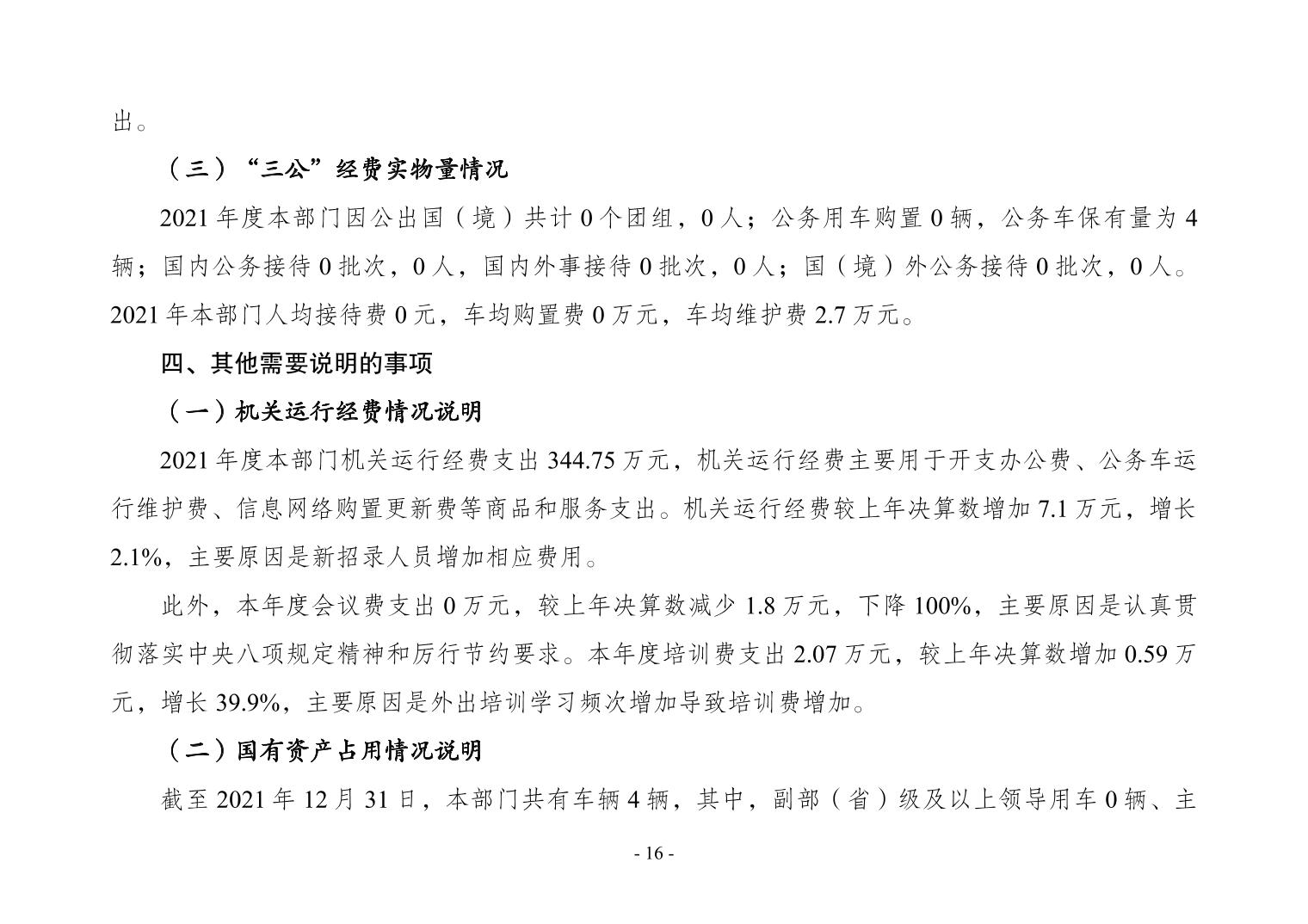 出。

（三）“三公”经费实物量情况

2021 年度本部门因公出国（境）共计 0 个团组，0 人；公务用车购置 0 辆，公务车保有量为 4 辆；国内公务接待 0 批次，0 人，国内外事接待 0 批次，0 人；国（境）外公务接待 0 批次，0 人。2021 年本部门人均接待费 0 元，车均购置费 0 万元，车均维护费 2.7 万元。

四、其他需要说明的事项

（一）机关运行经费情况说明

2021 年度本部门机关运行经费支出 344.75 万元，机关运行经费主要用于开支办公费、公务车运行维护费、信息网络购置更新费等商品和服务支出。机关运行经费较上年决算数增加 7.1 万元，增长 2.1%，主要原因是新招录人员增加相应费用。

此外，本年度会议费支出 0 万元，较上年决算数减少 1.8 万元，下降 100%，主要原因是认真贯彻落实中央八项规定精神和厉行节约要求。本年度培训费支出 2.07 万元，较上年决算数增加 0.59 万元，增长 39.9%，主要原因是外出培训学习频次增加导致培训费增加。

（二）国有资产占用情况说明

截至 2021 年 12 月 31 日，本部门共有车辆 4 辆，其中，副部（省）级及以上领导用车 0 辆、主

- 16 -